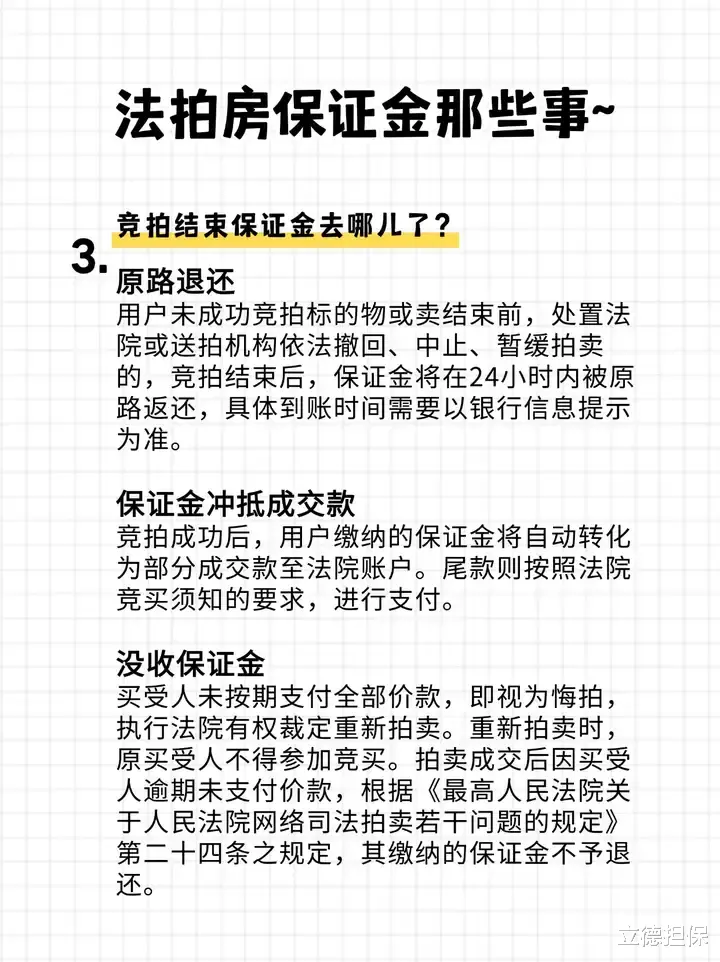 法拍房保证金那些事~

3. 竞拍结束保证金去哪儿了？

原路退还
用户未成功竞拍标的物或卖结束前，处置法院或送拍机构依法撤回、中止、暂缓拍卖的，竞拍结束后，保证金将在24小时内被原路返还，具体到账时间需要以银行信息提示为准。

保证金冲抵成交款
竞拍成功后，用户缴纳的保证金将自动转化为部分成交款至法院账户。尾款则按照法院竞买须知的要求，进行支付。

没收保证金
买受人未按期支付全部价款，即视为悔拍，执行法院有权裁定重新拍卖。重新拍卖时，原买受人不得参加竞买。拍卖成交后因买受人逾期未支付价款，根据《最高人民法院关于人民法院网络司法拍卖若干问题的规定》第二十四条之规定，其缴纳的保证金不予退还。

立德担保